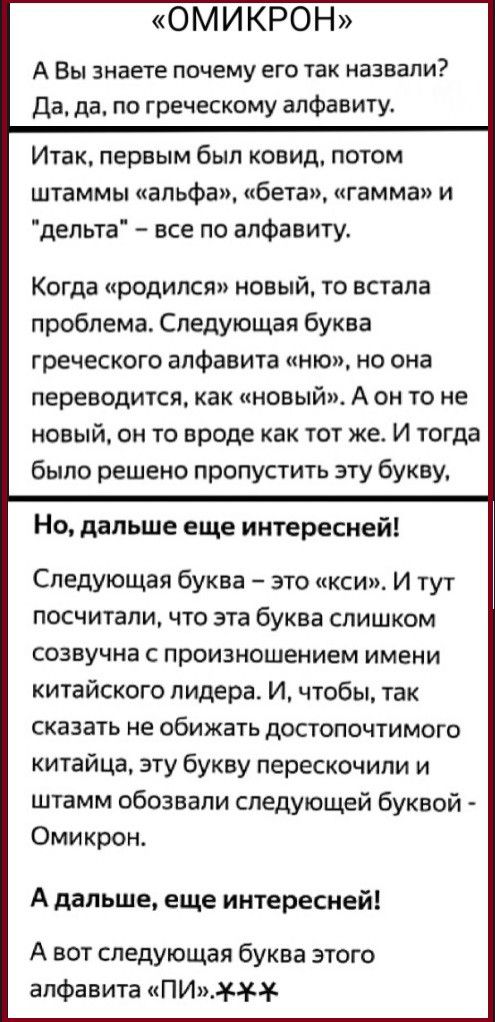 «ОМИКРОН»

А Вы знаете почему его так назвали? Да, да, по греческому алфавиту.

Итак, первым был ковид, потом штаммы «альфа», «бета», «гамма» и "дельта" – все по алфавиту.

Когда «родился» новый, то встала проблема. Следующая буква греческого алфавита «ню», но она переводится, как «новый». А он то не новый, он то вроде как тот же. И тогда было решено пропустить эту букву,

Но, дальше еще интересней!

Следующая буква – это «кси». И тут посчитали, что эта буква слишком созвучна с произношением имени китайского лидера. И, чтобы, так сказать не обижать достопочтимого китайца, эту букву перескочили и штамм обозвали следующей буквой - Омикрон.

А дальше, еще интересней!

А вот следующая буква этого алфавита «ПИ».***